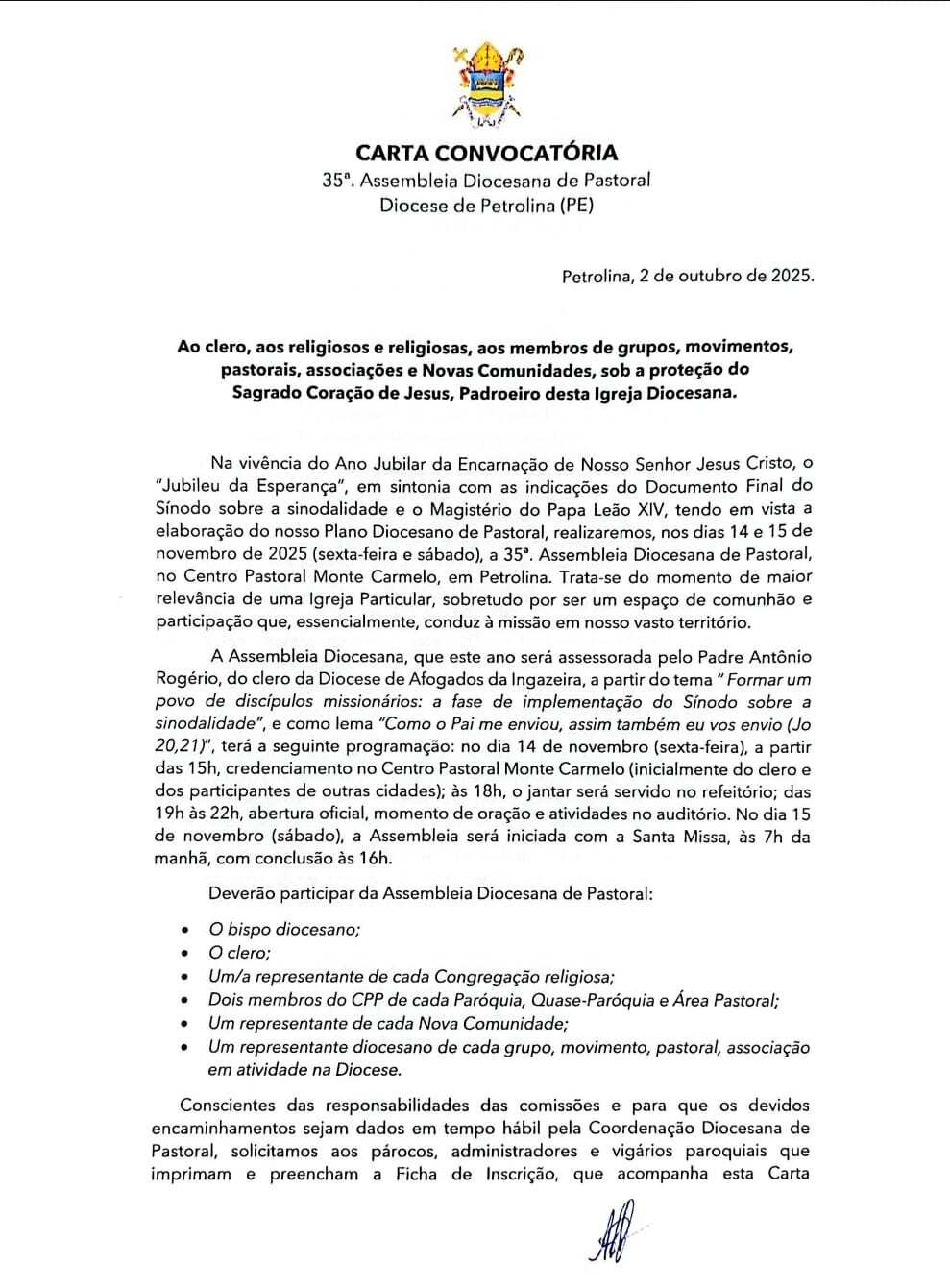 CARTA CONVOCATÓRIA
35ª. Assembleia Diocesana de Pastoral
Diocese de Petrolina (PE)

Petrolina, 2 de outubro de 2025.

Ao clero, aos religiosos e religiosas, aos membros de grupos, movimentos, pastorais, associações e Novas Comunidades, sob a proteção do Sagrado Coração de Jesus, Padroeiro desta Igreja Diocesana.

Na vivência do Ano Jubilar da Encarnação de Nosso Senhor Jesus Cristo, o "Jubileu da Esperança", em sintonia com as indicações do Documento Final do Sínodo sobre a sinodalidade e o Magistério do Papa Leão XIV, tendo em vista a elaboração do nosso Plano Diocesano de Pastoral, realizaremos, nos dias 14 e 15 de novembro de 2025 (sexta-feira e sábado), a 35ª. Assembleia Diocesana de Pastoral, no Centro Pastoral Monte Carmelo, em Petrolina. Trata-se do momento de maior relevância de uma Igreja Particular, sobretudo por ser um espaço de comunhão e participação que, essencialmente, conduz à missão em nosso vasto território.

A Assembleia Diocesana, que este ano será assessorada pelo Padre Antônio Rogério, do clero da Diocese de Afogados da Ingazeira, a partir do tema "Formar um povo de discípulos missionários: a fase de implementação do Sínodo sobre a sinodalidade", e como lema "Como o Pai me enviou, assim também eu vos envio (Jo 20,21)", terá a seguinte programação: no dia 14 de novembro (sexta-feira), a partir das 15h, credenciamento no Centro Pastoral Monte Carmelo (inicialmente do clero e dos participantes de outras cidades); às 18h, o jantar será servido no refeitório; das 19h às 22h, abertura oficial, momento de oração e atividades no auditório. No dia 15 de novembro (sábado), a Assembleia será iniciada com a Santa Missa, às 7h da manhã, com conclusão às 16h.

Deverão participar da Assembleia Diocesana de Pastoral:

• O bispo diocesano;
• O clero;
• Um/a representante de cada Congregação religiosa;
• Dois membros do CPP de cada Paróquia, Quase-Paróquia e Área Pastoral;
• Um representante de cada Nova Comunidade;
• Um representante diocesano de cada grupo, movimento, pastoral, associação em atividade na Diocese.

Conscientes das responsabilidades das comissões e para que os devidos encaminhamentos sejam dados em tempo hábil pela Coordenação Diocesana de Pastoral, solicitamos aos párocos, administradores e vigários paroquiais que imprimam e preencham a Ficha de Inscrição, que acompanha esta Carta